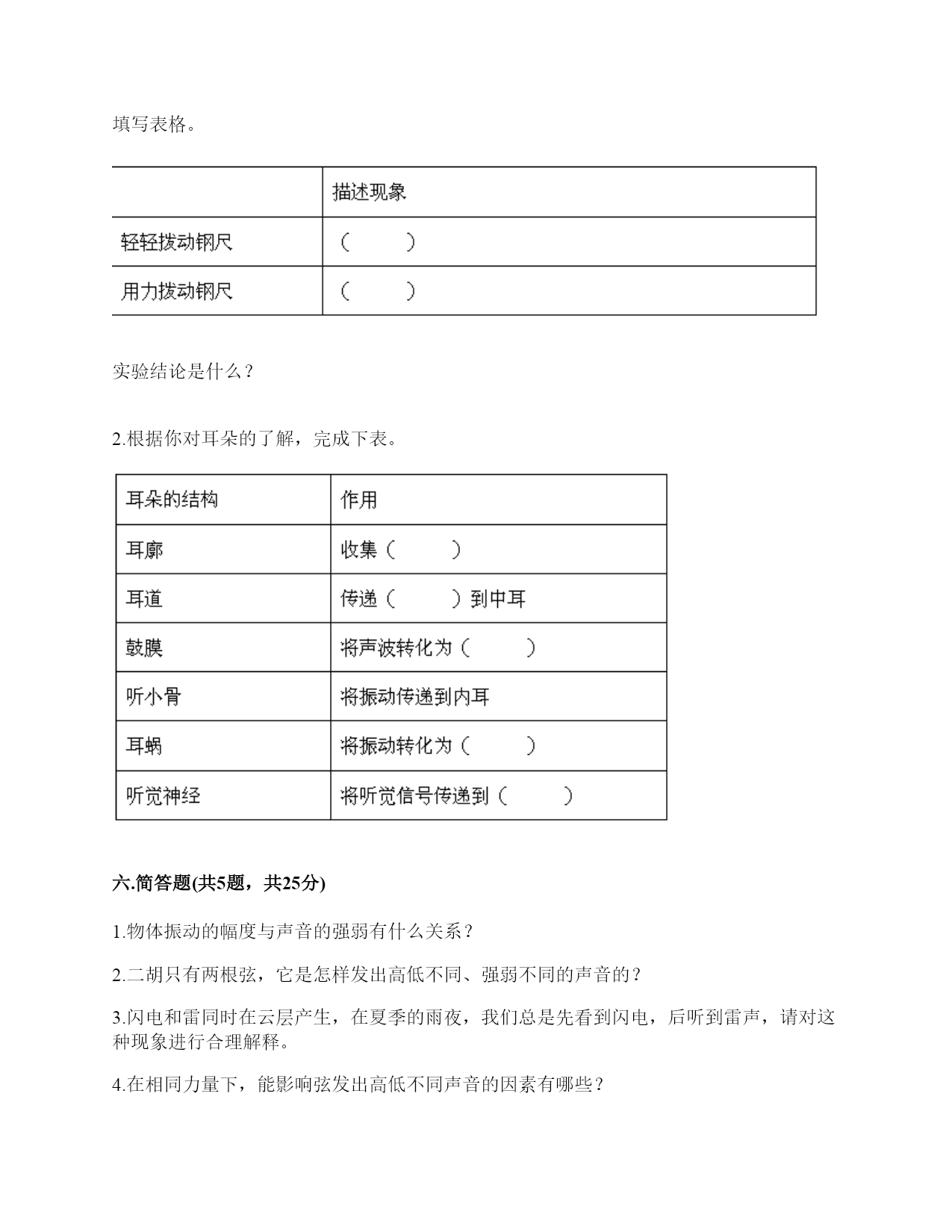 填写表格。

|  | 描述现象 |
|---|---|
| 轻轻拨动钢尺 | （　　） |
| 用力拨动钢尺 | （　　） |

实验结论是什么？

2.根据你对耳朵的了解，完成下表。

| 耳朵的结构 | 作用 |
|---|---|
| 耳廓 | 收集（　　） |
| 耳道 | 传递（　　）到中耳 |
| 鼓膜 | 将声波转化为（　　） |
| 听小骨 | 将振动传递到内耳 |
| 耳蜗 | 将振动转化为（　　） |
| 听觉神经 | 将听觉信号传递到（　　） |

六.简答题(共5题，共25分)

1.物体振动的幅度与声音的强弱有什么关系？

2.二胡只有两根弦，它是怎样发出高低不同、强弱不同的声音的？

3.闪电和雷同时在云层产生，在夏季的雨夜，我们总是先看到闪电，后听到雷声，请对这种现象进行合理解释。

4.在相同力量下，能影响弦发出高低不同声音的因素有哪些？